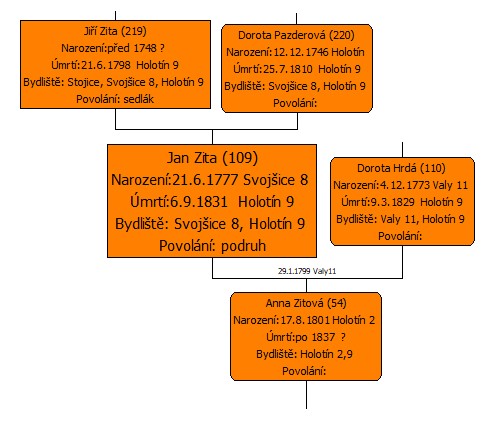 Jiří Zita (219)
Narození:před 1748 ?
Úmrtí:21.6.1798 Holotín 9
Bydliště: Stojice, Svojšice 8, Holotín 9
Povolání: sedlák

Dorota Pazderová (220)
Narození:12.12.1746 Holotín
Úmrtí:25.7.1810 Holotín 9
Bydliště: Svojšice 8, Holotín 9
Povolání:

Jan Zita (109)
Narození:21.6.1777 Svojšice 8
Úmrtí:6.9.1831 Holotín 9
Bydliště: Svojšice 8, Holotín 9
Povolání: podruh

Dorota Hrdá (110)
Narození:4.12.1773 Valy 11
Úmrtí:9.3.1829 Holotín 9
Bydliště: Valy 11, Holotín 9
Povolání:

29.1.1799 Valy11

Anna Zitová (54)
Narození:17.8.1801 Holotín 2
Úmrtí:po 1837 ?
Bydliště: Holotín 2,9
Povolání: